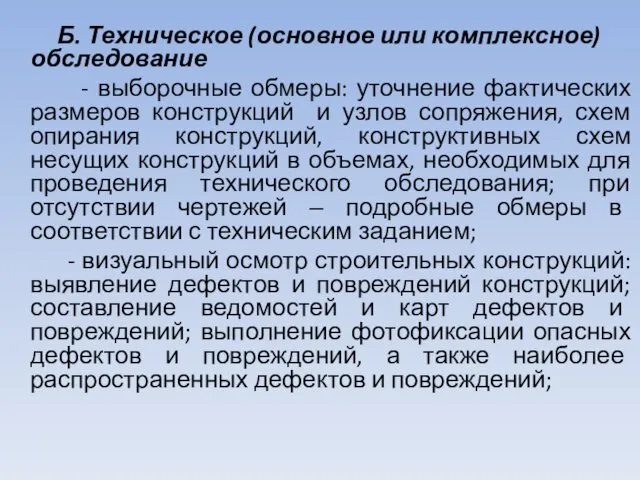 Б. Техническое (основное или комплексное) обследование

- выборочные обмеры: уточнение фактических размеров конструкций и узлов сопряжения, схем опирания конструкций, конструктивных схем несущих конструкций в объемах, необходимых для проведения технического обследования; при отсутствии чертежей – подробные обмеры в соответствии с техническим заданием;

- визуальный осмотр строительных конструкций: выявление дефектов и повреждений конструкций; составление ведомостей и карт дефектов и повреждений; выполнение фотофиксации опасных дефектов и повреждений, а также наиболее распространенных дефектов и повреждений;